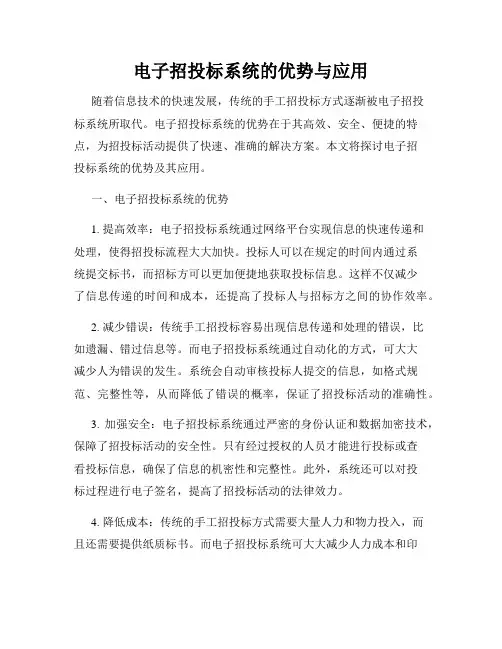 电子招投标系统的优势与应用

随着信息技术的快速发展，传统的手工招投标方式逐渐被电子招投标系统所取代。电子招投标系统的优势在于其高效、安全、便捷的特点，为招投标活动提供了快速、准确的解决方案。本文将探讨电子招投标系统的优势及其应用。

一、电子招投标系统的优势

1. 提高效率：电子招投标系统通过网络平台实现信息的快速传递和处理，使得招投标流程大大加快。投标人可以在规定的时间内通过系统提交标书，而招标方可以更加便捷地获取投标信息。这样不仅减少了信息传递的时间和成本，还提高了投标人与招标方之间的协作效率。

2. 减少错误：传统手工招投标容易出现信息传递和处理的错误，比如遗漏、错过信息等。而电子招投标系统通过自动化的方式，可大大减少人为错误的发生。系统会自动审核投标人提交的信息，如格式规范、完整性等，从而降低了错误的概率，保证了招投标活动的准确性。

3. 加强安全：电子招投标系统通过严密的身份认证和数据加密技术，保障了招投标活动的安全性。只有经过授权的人员才能进行投标或查看投标信息，确保了信息的机密性和完整性。此外，系统还可以对投标过程进行电子签名，提高了招投标活动的法律效力。

4. 降低成本：传统的手工招投标方式需要大量人力和物力投入，而且还需要提供纸质标书。而电子招投标系统可大大减少人力成本和印